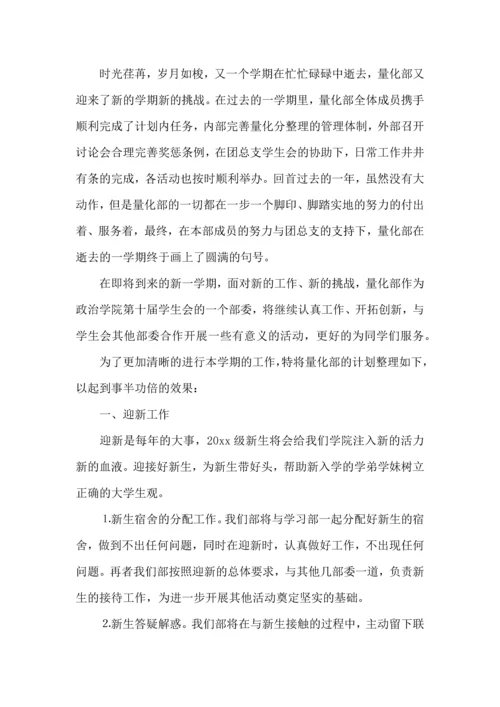 时光荏苒，岁月如梭，又一个学期在忙忙碌碌中逝去，量化部又迎来了新的学期新的挑战。在过去的一学期里，量化部全体成员携手顺利完成了计划内任务，内部完善量化分整理的管理体制，外部召开讨论会合理完善奖惩条例，在团总支学生会的协助下，日常工作井井有条的完成，各活动也按时顺利举办。回首过去的一年，虽然没有大动作，但是量化部的一切都在一步一个脚印、脚踏实地的努力的付出着、服务着，最终，在本部成员的努力与团总支的支持下，量化部在逝去的一学期终于画上了圆满的句号。

在即将到来的新一学期，面对新的工作、新的挑战，量化部作为政治学院第十届学生会的一个部委，将继续认真工作、开拓创新，与学生会其他部委合作开展一些有意义的活动，更好的为同学们服务。

为了更加清晰的进行本学期的工作，特将量化部的计划整理如下，以起到事半功倍的效果：

一、迎新工作

迎新是每年的大事，20xx 级新生将会给我们学院注入新的活力新的血液。迎接好新生，为新生带好头，帮助新入学的学弟学妹树立正确的大学生观。

1.新生宿舍的分配工作。我们部将与学习部一起分配好新生的宿舍，做到不出任何问题，同时在迎新时，认真做好工作，不出现任何问题。再者我们部按照迎新的总体要求，与其他几部委一道，负责新生的接待工作，为进一步开展其他活动奠定坚实的基础。

2.新生答疑解惑。我们部将在与新生接触的过程中，主动留下联